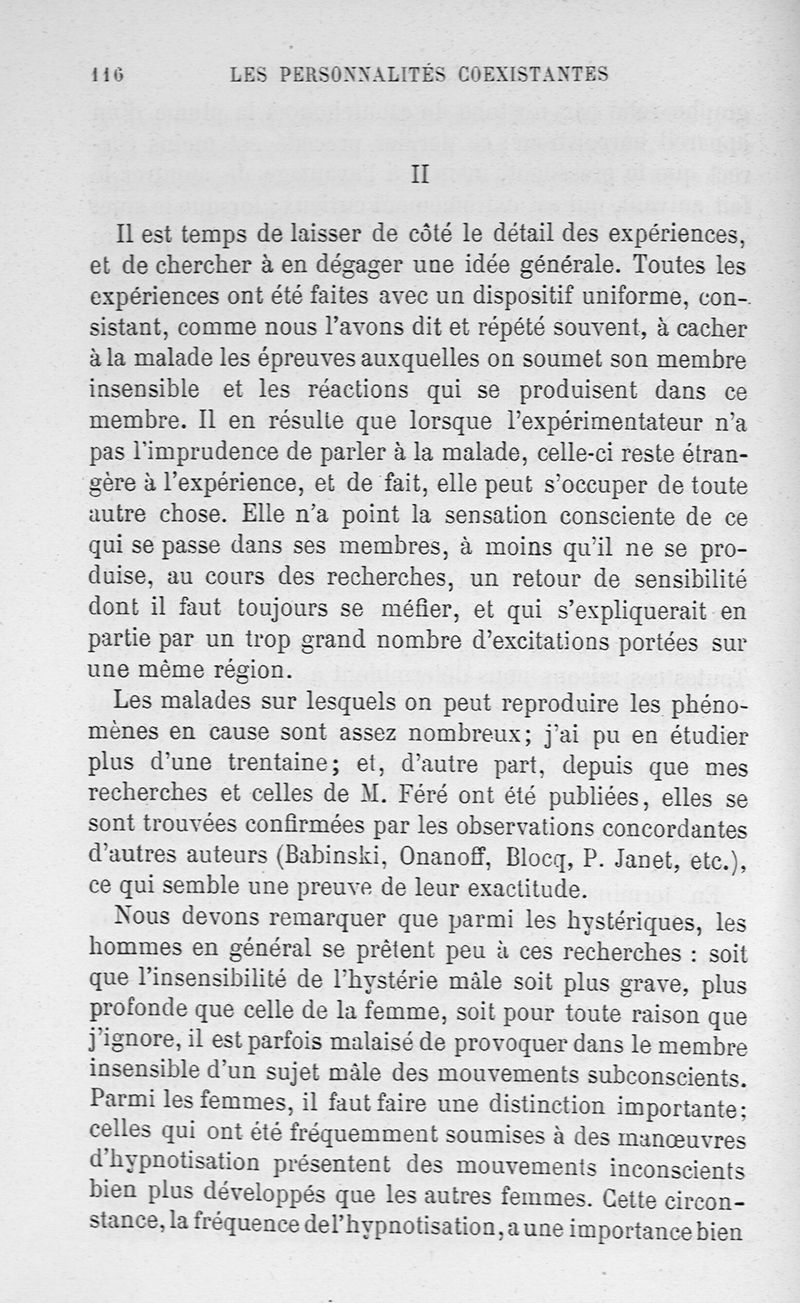 116 LES PERSONNALITÉS COEXISTANTES

II

Il est temps de laisser de côté le détail des expériences, et de chercher à en dégager une idée générale. Toutes les expériences ont été faites avec un dispositif uniforme, consistant, comme nous l'avons dit et répété souvent, à cacher à la malade les épreuves auxquelles on soumet son membre insensible et les réactions qui se produisent dans ce membre. Il en résulte que lorsque l'expérimentateur n'a pas l'imprudence de parler à la malade, celle-ci reste étrangère à l'expérience, et de fait, elle peut s'occuper de toute autre chose. Elle n'a point la sensation consciente de ce qui se passe dans ses membres, à moins qu'il ne se produise, au cours des recherches, un retour de sensibilité dont il faut toujours se méfier, et qui s'expliquerait en partie par un trop grand nombre d'excitations portées sur une même région.

Les malades sur lesquels on peut reproduire les phénomènes en cause sont assez nombreux; j'ai pu en étudier plus d'une trentaine; et, d'autre part, depuis que mes recherches et celles de M. Féré ont été publiées, elles se sont trouvées confirmées par les observations concordantes d'autres auteurs (Babinski, Onanoff, Blocq, P. Janet, etc.), ce qui semble une preuve de leur exactitude.

Nous devons remarquer que parmi les hystériques, les hommes en général se prêtent peu à ces recherches : soit que l'insensibilité de l'hystérie mâle soit plus grave, plus profonde que celle de la femme, soit pour toute raison que j'ignore, il est parfois malaisé de provoquer dans le membre insensible d'un sujet mâle des mouvements subconscients. Parmi les femmes, il faut faire une distinction importante; celles qui ont été fréquemment soumises à des manœuvres d'hypnotisation présentent des mouvements inconscients bien plus développés que les autres femmes. Cette circonstance, la fréquence de l'hypnotisation, a une importance bien